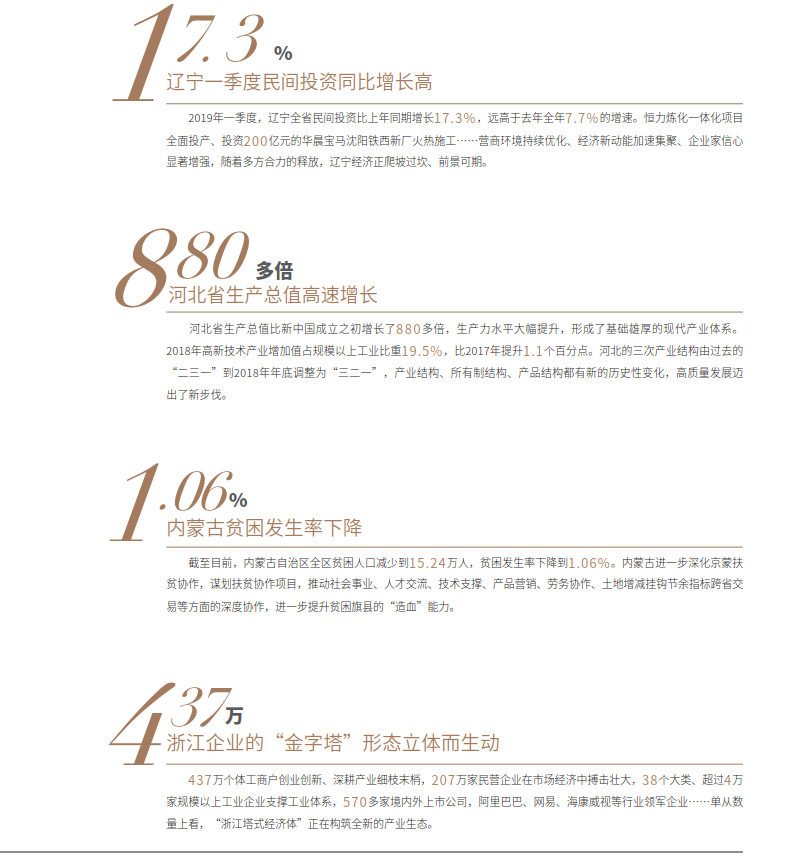 17.3%
辽宁一季度民间投资同比增长高

2019年一季度，辽宁全省民间投资比上年同期增长17.3%，远高于去年全年7.7%的增速。恒力炼化一体化项目全面投产、投资200亿元的华晨宝马沈阳铁西新厂火热施工……营商环境持续优化、经济新动能加速集聚、企业家信心显著增强，随着多方合力的释放，辽宁经济正爬坡过坎、前景可期。

880多倍
河北省生产总值高速增长

河北省生产总值比新中国成立之初增长了880多倍，生产力水平大幅提升，形成了基础雄厚的现代产业体系。2018年高新技术产业增加值占规模以上工业比重19.5%，比2017年提升1.1个百分点。河北的三次产业结构由过去的“二三一”到2018年年底调整为“三二一”，产业结构、所有制结构、产品结构都有新的历史性变化，高质量发展迈出了新步伐。

1.06%
内蒙古贫困发生率下降

截至目前，内蒙古自治区全区贫困人口减少到15.24万人，贫困发生率下降到1.06%。内蒙古进一步深化京蒙扶贫协作，谋划扶贫协作项目，推动社会事业、人才交流、技术支撑、产品营销、劳务协作、土地增减挂钩节余指标跨省交易等方面的深度协作，进一步提升贫困旗县的“造血”能力。

437万
浙江企业的“金字塔”形态立体而生动

437万个体工商户创业创新、深耕产业细枝末梢，207万家民营企业在市场经济中搏击壮大，38个大类、超过4万家规模以上工业企业支撑工业体系，570多家境内外上市公司，阿里巴巴、网易、海康威视等行业领军企业……单从数量上看，“浙江塔式经济体”正在构筑全新的产业生态。